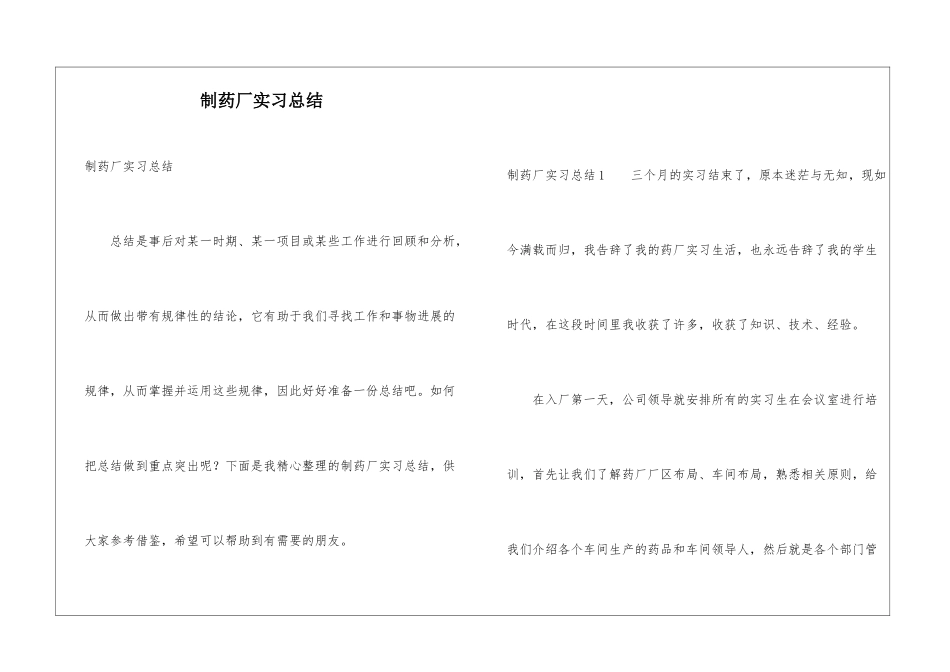 制药厂实习总结

制药厂实习总结

总结是事后对某一时期、某一项目或某些工作进行回顾和分析，从而做出带有规律性的结论，它有助于我们寻找工作和事物进展的规律，从而掌握并运用这些规律，因此好好准备一份总结吧。如何把总结做到重点突出呢？下面是我精心整理的制药厂实习总结，供大家参考借鉴，希望可以帮助到有需要的朋友。

制药厂实习总结1　　三个月的实习结束了，原本迷茫与无知，现如今满载而归，我告辞了我的药厂实习生活，也永远告辞了我的学生时代，在这段时间里我收获了许多，收获了知识、技术、经验。

在入厂第一天，公司领导就安排所有的实习生在会议室进行培训，首先让我们了解药厂厂区布局、车间布局，熟悉相关原则，给我们介绍各个车间生产的药品和车间领导人，然后就是各个部门管